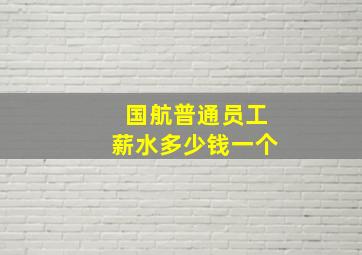 国航普通员工
薪水多少钱一个